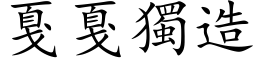 戛戛獨造